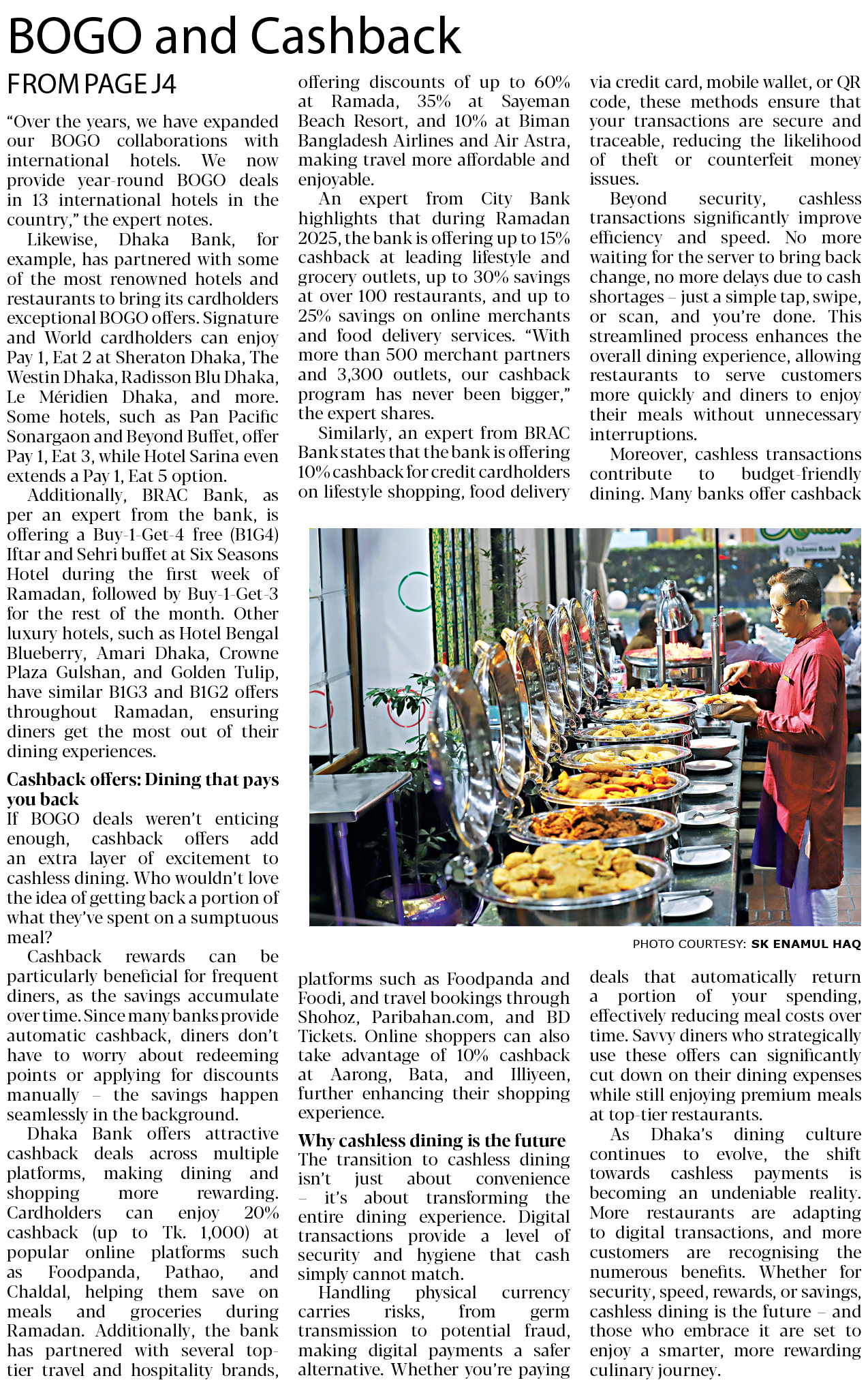 BOGO and Cashback

FROM PAGE J4

"Over the years, we have expanded our BOGO collaborations with international hotels. We now provide year-round BOGO deals in 13 international hotels in the country," the expert notes.

Likewise, Dhaka Bank, for example, has partnered with some of the most renowned hotels and restaurants to bring its cardholders exceptional BOGO offers. Signature and World cardholders can enjoy Pay 1, Eat 2 at Sheraton Dhaka, The Westin Dhaka, Radisson Blu Dhaka, Le Méridien Dhaka, and more. Some hotels, such as Pan Pacific Sonargaon and Beyond Buffet, offer Pay 1, Eat 3, while Hotel Sarina even extends a Pay 1, Eat 5 option.

Additionally, BRAC Bank, as per an expert from the bank, is offering a Buy-1-Get-4 free (B1G4) Iftar and Sehri buffet at Six Seasons Hotel during the first week of Ramadan, followed by Buy-1-Get-3 for the rest of the month. Other luxury hotels, such as Hotel Bengal Blueberry, Amari Dhaka, Crowne Plaza Gulshan, and Golden Tulip, have similar B1G3 and B1G2 offers throughout Ramadan, ensuring diners get the most out of their dining experiences.

Cashback offers: Dining that pays you back

If BOGO deals weren't enticing enough, cashback offers add an extra layer of excitement to cashless dining. Who wouldn't love the idea of getting back a portion of what they've spent on a sumptuous meal?

Cashback rewards can be particularly beneficial for frequent diners, as the savings accumulate over time. Since many banks provide automatic cashback, diners don't have to worry about redeeming points or applying for discounts manually – the savings happen seamlessly in the background.

Dhaka Bank offers attractive cashback deals across multiple platforms, making dining and shopping more rewarding. Cardholders can enjoy 20% cashback (up to Tk. 1,000) at popular online platforms such as Foodpanda, Pathao, and Chaldal, helping them save on meals and groceries during Ramadan. Additionally, the bank has partnered with several top-tier travel and hospitality brands, offering discounts of up to 60% at Ramada, 35% at Sayeman Beach Resort, and 10% at Biman Bangladesh Airlines and Air Astra, making travel more affordable and enjoyable.

An expert from City Bank highlights that during Ramadan 2025, the bank is offering up to 15% cashback at leading lifestyle and grocery outlets, up to 30% savings at over 100 restaurants, and up to 25% savings on online merchants and food delivery services. "With more than 500 merchant partners and 3,300 outlets, our cashback program has never been bigger," the expert shares.

Similarly, an expert from BRAC Bank states that the bank is offering 10% cashback for credit cardholders on lifestyle shopping, food delivery platforms such as Foodpanda and Foodi, and travel bookings through Shohoz, Paribahan.com, and BD Tickets. Online shoppers can also take advantage of 10% cashback at Aarong, Bata, and Illiyeen, further enhancing their shopping experience.

Why cashless dining is the future

The transition to cashless dining isn't just about convenience – it's about transforming the entire dining experience. Digital transactions provide a level of security and hygiene that cash simply cannot match.

Handling physical currency carries risks, from germ transmission to potential fraud, making digital payments a safer alternative. Whether you're paying via credit card, mobile wallet, or QR code, these methods ensure that your transactions are secure and traceable, reducing the likelihood of theft or counterfeit money issues.

Beyond security, cashless transactions significantly improve efficiency and speed. No more waiting for the server to bring back change, no more delays due to cash shortages – just a simple tap, swipe, or scan, and you're done. This streamlined process enhances the overall dining experience, allowing restaurants to serve customers more quickly and diners to enjoy their meals without unnecessary interruptions.

Moreover, cashless transactions contribute to budget-friendly dining. Many banks offer cashback deals that automatically return a portion of your spending, effectively reducing meal costs over time. Savvy diners who strategically use these offers can significantly cut down on their dining expenses while still enjoying premium meals at top-tier restaurants.

As Dhaka's dining culture continues to evolve, the shift towards cashless payments is becoming an undeniable reality. More restaurants are adapting to digital transactions, and more customers are recognising the numerous benefits. Whether for security, speed, rewards, or savings, cashless dining is the future – and those who embrace it are set to enjoy a smarter, more rewarding culinary journey.

Islami Bank

PHOTO COURTESY: SK ENAMUL HAQ